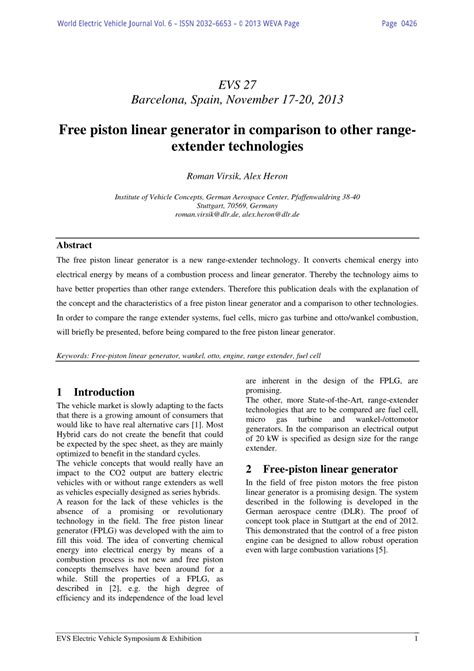 World Electric Vehicle Journal Vol. 6 - ISSN 2032-6653 - © 2013 WEVA Page Page 0426

EVS 27
Barcelona, Spain, November 17-20, 2013

Free piston linear generator in comparison to other range-extender technologies

Roman Virsik, Alex Heron

Institute of Vehicle Concepts, German Aerospace Center, Pfaffenwaldring 38-40
Stuttgart, 70569, Germany
roman.virsik@dlr.de, alex.heron@dlr.de

Abstract

The free piston linear generator is a new range-extender technology. It converts chemical energy into electrical energy by means of a combustion process and linear generator. Thereby the technology aims to have better properties than other range extenders. Therefore this publication deals with the explanation of the concept and the characteristics of a free piston linear generator and a comparison to other technologies. In order to compare the range extender systems, fuel cells, micro gas turbine and otto/wankel combustion, will briefly be presented, before being compared to the free piston linear generator.

Keywords: Free-piston linear generator, wankel, otto, engine, range extender, fuel cell

1 Introduction

The vehicle market is slowly adapting to the facts that there is a growing amount of consumers that would like to have real alternative cars [1]. Most Hybrid cars do not create the benefit that could be expected by the spec sheet, as they are mainly optimized to benefit in the standard cycles.
The vehicle concepts that would really have an impact to the CO2 output are battery electric vehicles with or without range extenders as well as vehicles especially designed as series hybrids.
A reason for the lack of these vehicles is the absence of a promising or revolutionary technology in the field. The free piston linear generator (FPLG) was developed with the aim to fill this void. The idea of converting chemical energy into electrical energy by means of a combustion process is not new and free piston concepts themselves have been around for a while. Still the properties of a FPLG, as described in [2], e.g. the high degree of efficiency and its independence of the load level are inherent in the design of the FPLG, are promising.
The other, more State-of-the-Art, range-extender technologies that are to be compared are fuel cell, micro gas turbine and wankel-/ottomotor generators. In the comparison an electrical output of 20 kW is specified as design size for the range extender.

2 Free-piston linear generator

In the field of free piston motors the free piston linear generator is a promising design. The system described in the following is developed in the German aerospace centre (DLR). The proof of concept took place in Stuttgart at the end of 2012. This demonstrated that the control of a free piston engine can be designed to allow robust operation even with large combustion variations [5].

EVS Electric Vehicle Symposium & Exhibition 1